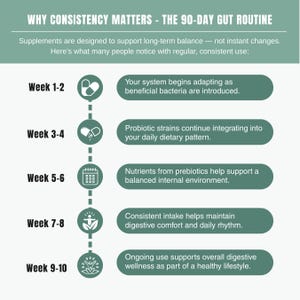 WHY CONSISTENCY MATTERS - THE 90-DAY GUT ROUTINE

Supplements are designed to support long-term balance — not instant changes. Here's what many people notice with regular, consistent use:

Week 1-2

Your system begins adapting as beneficial bacteria are introduced.

Week 3-4

Probiotic strains continue integrating into your daily dietary pattern.

Week 5-6

Nutrients from prebiotics help support a balanced internal environment.

Week 7-8

Consistent intake helps maintain digestive comfort and daily rhythm.

Week 9-10

Ongoing use supports overall digestive wellness as part of a healthy lifestyle.